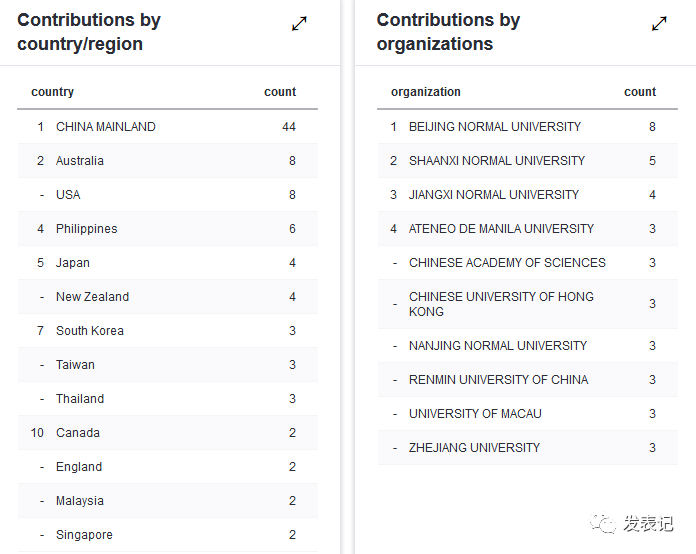 Contributions by country/region

| | country | count |
|---|---|---|
| 1 | CHINA MAINLAND | 44 |
| 2 | Australia | 8 |
| - | USA | 8 |
| 4 | Philippines | 6 |
| 5 | Japan | 4 |
| - | New Zealand | 4 |
| 7 | South Korea | 3 |
| - | Taiwan | 3 |
| - | Thailand | 3 |
| 10 | Canada | 2 |
| - | England | 2 |
| - | Malaysia | 2 |
| - | Singapore | 2 |

Contributions by organizations

| | organization | count |
|---|---|---|
| 1 | BEIJING NORMAL UNIVERSITY | 8 |
| 2 | SHAANXI NORMAL UNIVERSITY | 5 |
| 3 | JIANGXI NORMAL UNIVERSITY | 4 |
| 4 | ATENEO DE MANILA UNIVERSITY | 3 |
| - | CHINESE ACADEMY OF SCIENCES | 3 |
| - | CHINESE UNIVERSITY OF HONG KONG | 3 |
| - | NANJING NORMAL UNIVERSITY | 3 |
| - | RENMIN UNIVERSITY OF CHINA | 3 |
| - | UNIVERSITY OF MACAU | 3 |
| - | ZHEJIANG UNIVERSITY | 3 |

发表记